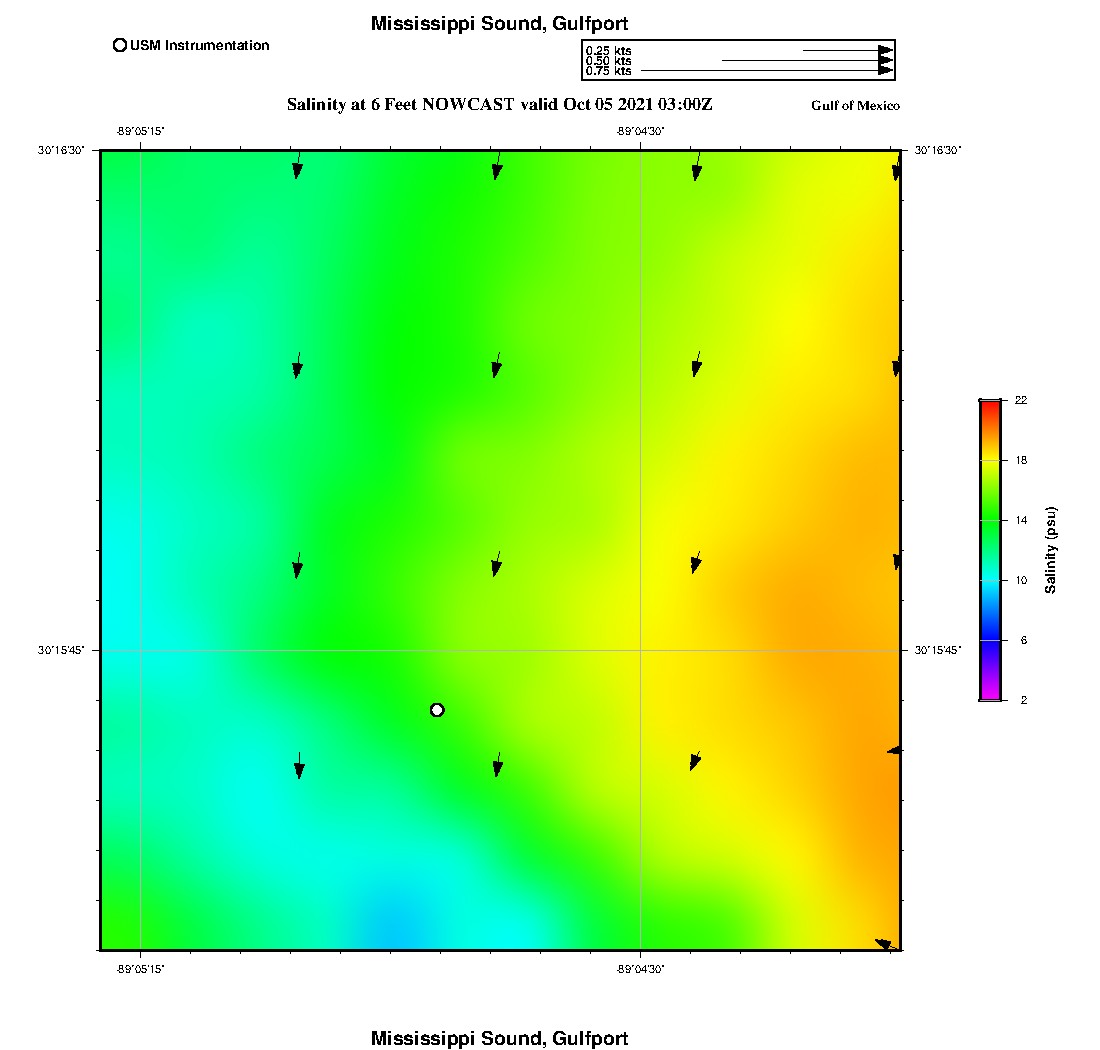 Mississippi Sound, Gulfport

USM Instrumentation

0.25 kts
0.50 kts
0.75 kts

Salinity at 6 Feet NOWCAST valid Oct 05 2021 03:00Z

Gulf of Mexico

-89°05'15"
-89°04'30"
30°16'30"
30°16'30"
30°15'45"
30°15'45"
-89°05'15"
-89°04'30"

22
18
14
10
6
2
Salinity (psu)

Mississippi Sound, Gulfport